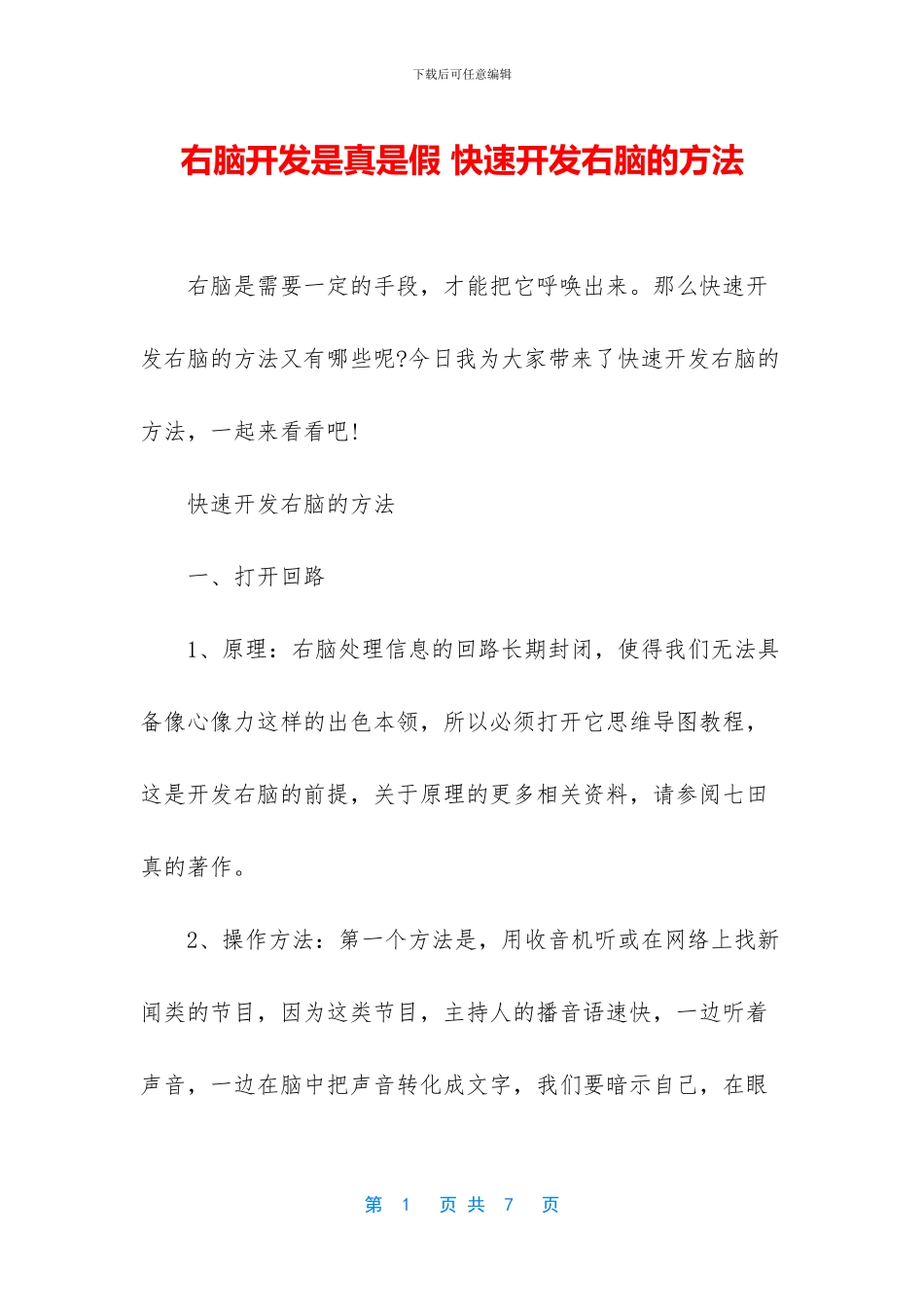 下载后可任意编辑

右脑开发是真是假 快速开发右脑的方法

右脑是需要一定的手段，才能把它呼唤出来。那么快速开发右脑的方法又有哪些呢?今日我为大家带来了快速开发右脑的方法，一起来看看吧!

快速开发右脑的方法

一、打开回路

1、原理：右脑处理信息的回路长期封闭，使得我们无法具备像心像力这样的出色本领，所以必须打开它思维导图教程，这是开发右脑的前提，关于原理的更多相关资料，请参阅七田真的著作。

2、操作方法：第一个方法是，用收音机听或在网络上找新闻类的节目，因为这类节目，主持人的播音语速快，一边听着声音，一边在脑中把声音转化成文字，我们要暗示自己，在眼

第 1 页 共 7 页